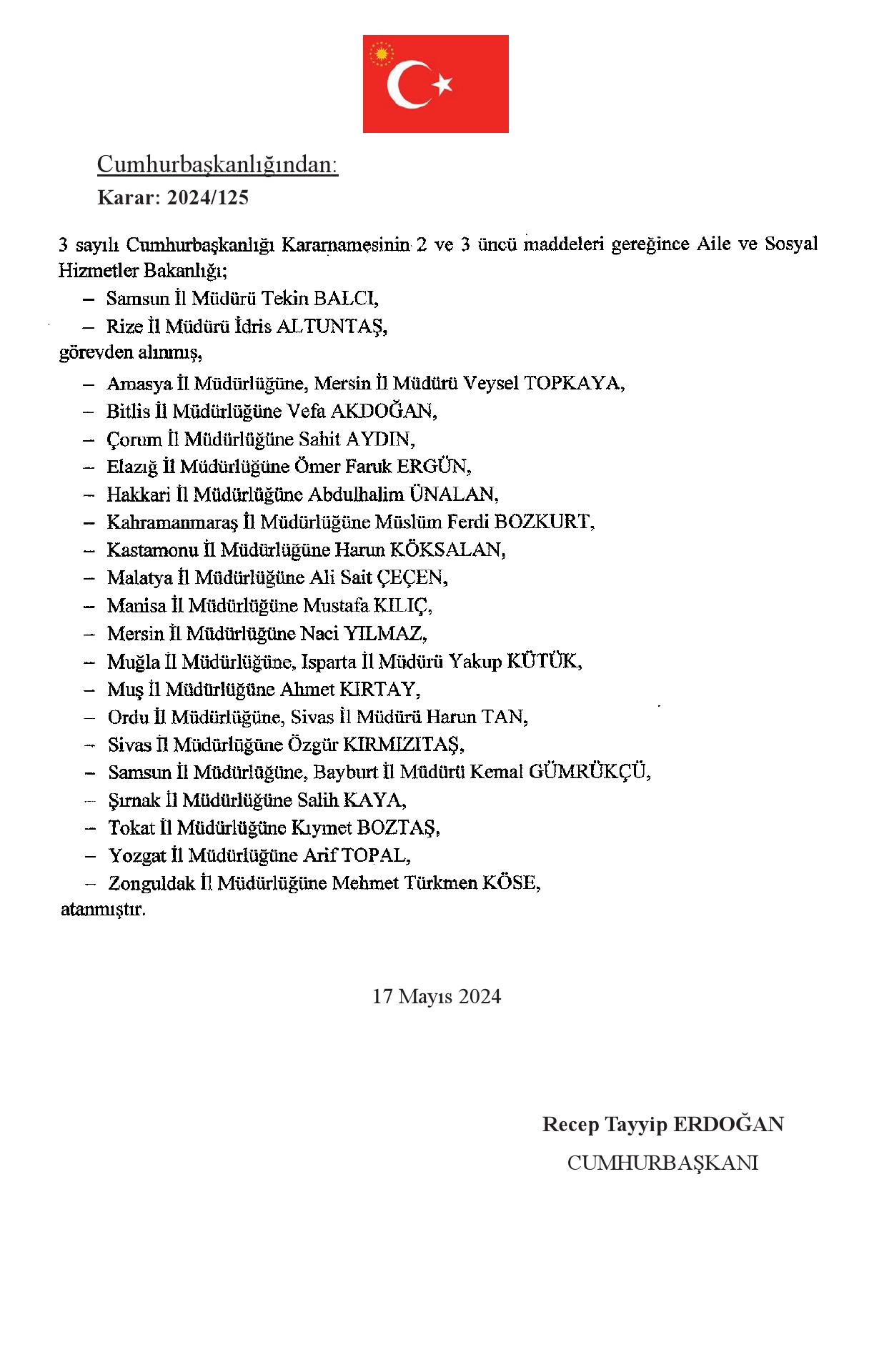 Cumhurbaşkanlığından:
Karar: 2024/125

3 sayılı Cumhurbaşkanlığı Kararnamesinin 2 ve 3 üncü maddeleri gereğince Aile ve Sosyal Hizmetler Bakanlığı;

- Samsun İl Müdürü Tekin BALCI,
- Rize İl Müdürü İdris ALTUNTAŞ,

görevden alınmış,

- Amasya İl Müdürlüğüne, Mersin İl Müdürü Veysel TOPKAYA,
- Bitlis İl Müdürlüğüne Vefa AKDOĞAN,
- Çorum İl Müdürlüğüne Sahit AYDIN,
- Elazığ İl Müdürlüğüne Ömer Faruk ERGÜN,
- Hakkari İl Müdürlüğüne Abdulhalim ÜNALAN,
- Kahramanmaraş İl Müdürlüğüne Müslüm Ferdi BOZKURT,
- Kastamonu İl Müdürlüğüne Harun KÖKSALAN,
- Malatya İl Müdürlüğüne Ali Sait ÇEÇEN,
- Manisa İl Müdürlüğüne Mustafa KILIÇ,
- Mersin İl Müdürlüğüne Naci YILMAZ,
- Muğla İl Müdürlüğüne, Isparta İl Müdürü Yakup KÜTÜK,
- Muş İl Müdürlüğüne Ahmet KIRTAY,
- Ordu İl Müdürlüğüne, Sivas İl Müdürü Harun TAN,
- Sivas İl Müdürlüğüne Özgür KIRMIZITAŞ,
- Samsun İl Müdürlüğüne, Bayburt İl Müdürü Kemal GÜMRÜKÇÜ,
- Şırnak İl Müdürlüğüne Salih KAYA,
- Tokat İl Müdürlüğüne Kıymet BOZTAŞ,
- Yozgat İl Müdürlüğüne Arif TOPAL,
- Zonguldak İl Müdürlüğüne Mehmet Türkmen KÖSE,

atanmıştır.

17 Mayıs 2024

Recep Tayyip ERDOĞAN
CUMHURBAŞKANI